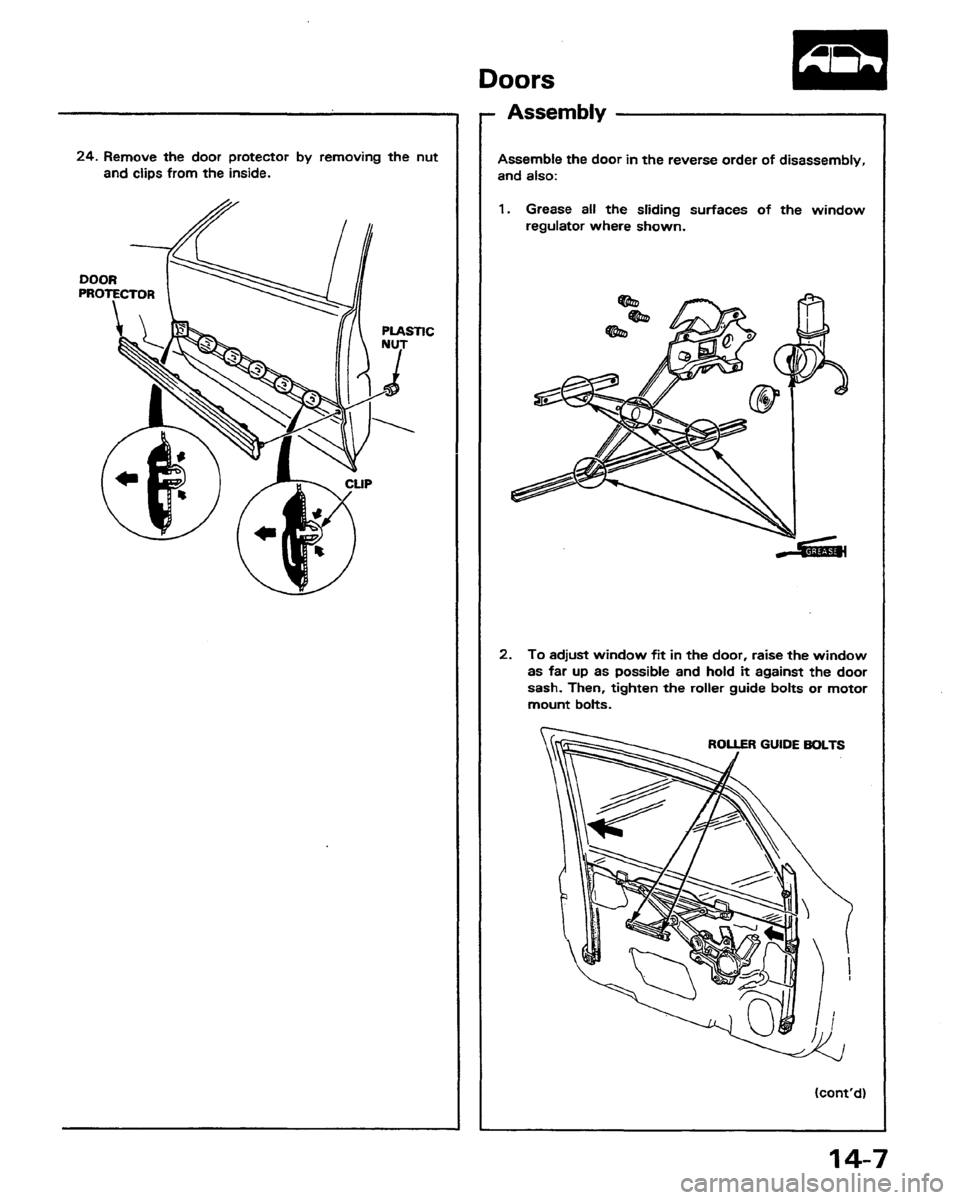 Doors

24. Remove the door protector by removing the nut and clips from the inside.

DOOR PROTECTOR

PLASTIC NUT

CLIP

Assembly

Assemble the door in the reverse order of disassembly, and also:

1. Grease all the sliding surfaces of the window regulator where shown.

GREASE

2. To adjust window fit in the door, raise the window as far up as possible and hold it against the door sash. Then, tighten the roller guide bolts or motor mount bolts.

ROLLER GUIDE BOLTS

(cont'd)

14-7

carmanualsonline.info